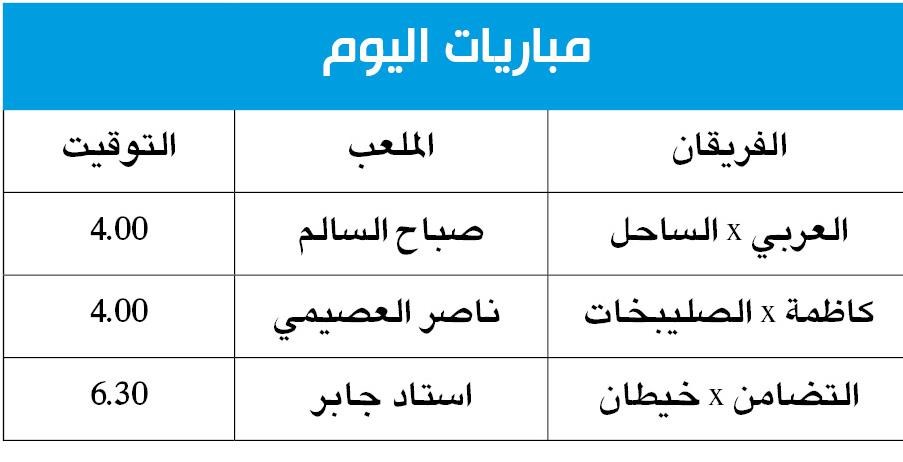 مباريات اليوم

| الفريقان | الملعب | التوقيت |
|---|---|---|
| العربي x الساحل | صباح السالم | 4.00 |
| كاظمة x الصليبخات | ناصر العصيمي | 4.00 |
| التضامن x خيطان | استاد جابر | 6.30 |